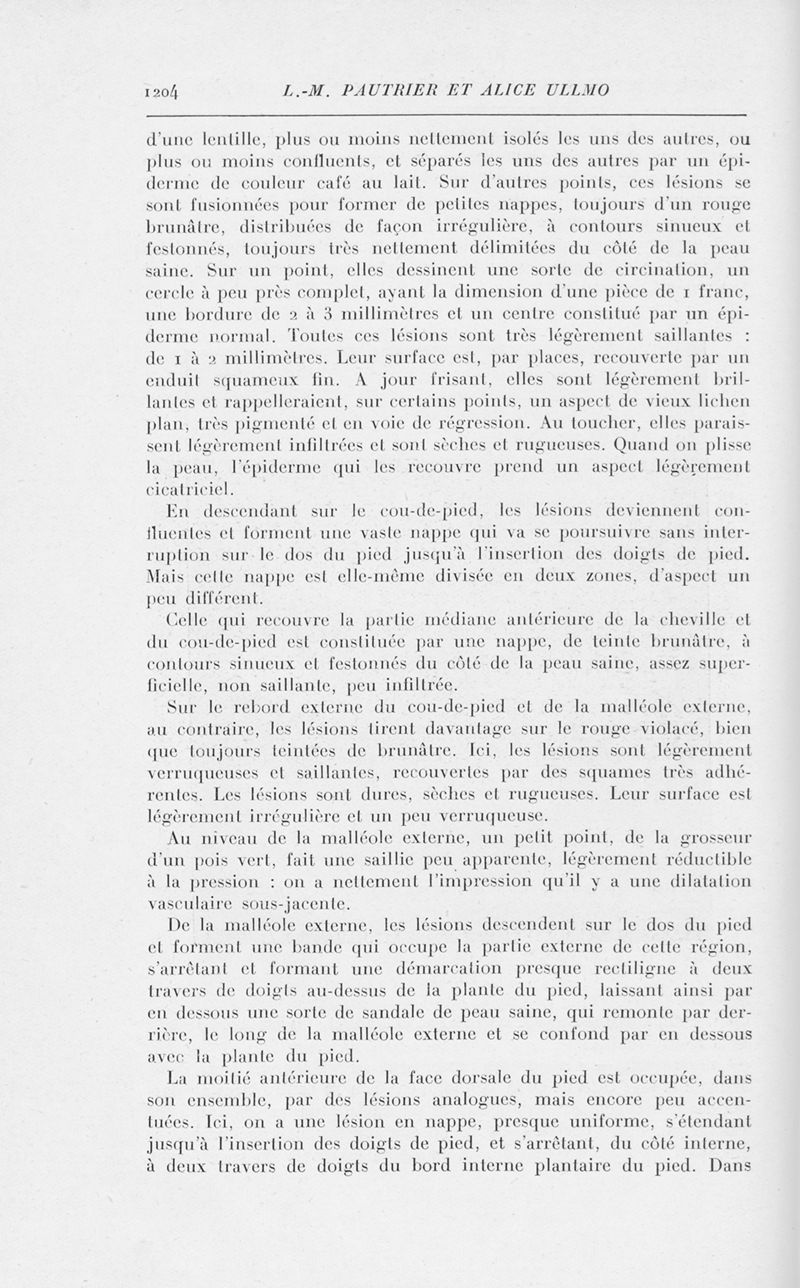 1204 L.-M. PAUTRIER ET ALICE ULLMO

d'une lentille, plus ou moins nettement isolés les uns des autres, ou plus ou moins confluents, et séparés les uns des autres par un épiderme de couleur café au lait. Sur d'autres points, ces lésions se sont fusionnées pour former de petites nappes, toujours d'un rouge brunâtre, distribuées de façon irrégulière, à contours sinueux et festonnés, toujours très nettement délimitées du côté de la peau saine. Sur un point, elles dessinent une sorte de circination, un cercle à peu près complet, ayant la dimension d'une pièce de 1 franc, une bordure de 2 à 3 millimètres et un centre constitué par un épiderme normal. Toutes ces lésions sont très légèrement saillantes : de 1 à 2 millimètres. Leur surface est, par places, recouverte par un enduit squameux fin. A jour frisant, elles sont légèrement brillantes et rappelleraient, sur certains points, un aspect de vieux lichen plan, très pigmenté et en voie de régression. Au toucher, elles paraissent légèrement infiltrées et sont sèches et rugueuses. Quand on plisse la peau, l'épiderme qui les recouvre prend un aspect légèrement cicatriciel.

En descendant sur le cou-de-pied, les lésions deviennent confluentes et forment une vaste nappe qui va se poursuivre sans interruption sur le dos du pied jusqu'à l'insertion des doigts de pied. Mais cette nappe est elle-même divisée en deux zones, d'aspect un peu différent.

Celle qui recouvre la partie médiane antérieure de la cheville et du cou-de-pied est constituée par une nappe, de teinte brunâtre, à contours sinueux et festonnés du côté de la peau saine, assez superficielle, non saillante, peu infiltrée.

Sur le rebord externe du cou-de-pied et de la malléole externe, au contraire, les lésions tirent davantage sur le rouge violacé, bien que toujours teintées de brunâtre. Ici, les lésions sont légèrement verruqueuses et saillantes, recouvertes par des squames très adhérentes. Les lésions sont dures, sèches et rugueuses. Leur surface est légèrement irrégulière et un peu verruqueuse.

Au niveau de la malléole externe, un petit point, de la grosseur d'un pois vert, fait une saillie peu apparente, légèrement réductible à la pression : on a nettement l'impression qu'il y a une dilatation vasculaire sous-jacente.

De la malléole externe, les lésions descendent sur le dos du pied et forment une bande qui occupe la partie externe de cette région, s'arrêtant et formant une démarcation presque rectiligne à deux travers de doigts au-dessus de la plante du pied, laissant ainsi par en dessous une sorte de sandale de peau saine, qui remonte par derrière, le long de la malléole externe et se confond par en dessous avec la plante du pied.

La moitié antérieure de la face dorsale du pied est occupée, dans son ensemble, par des lésions analogues, mais encore peu accentuées. Ici, on a une lésion en nappe, presque uniforme, s'étendant jusqu'à l'insertion des doigts de pied, et s'arrêtant, du côté interne, à deux travers de doigts du bord interne plantaire du pied. Dans